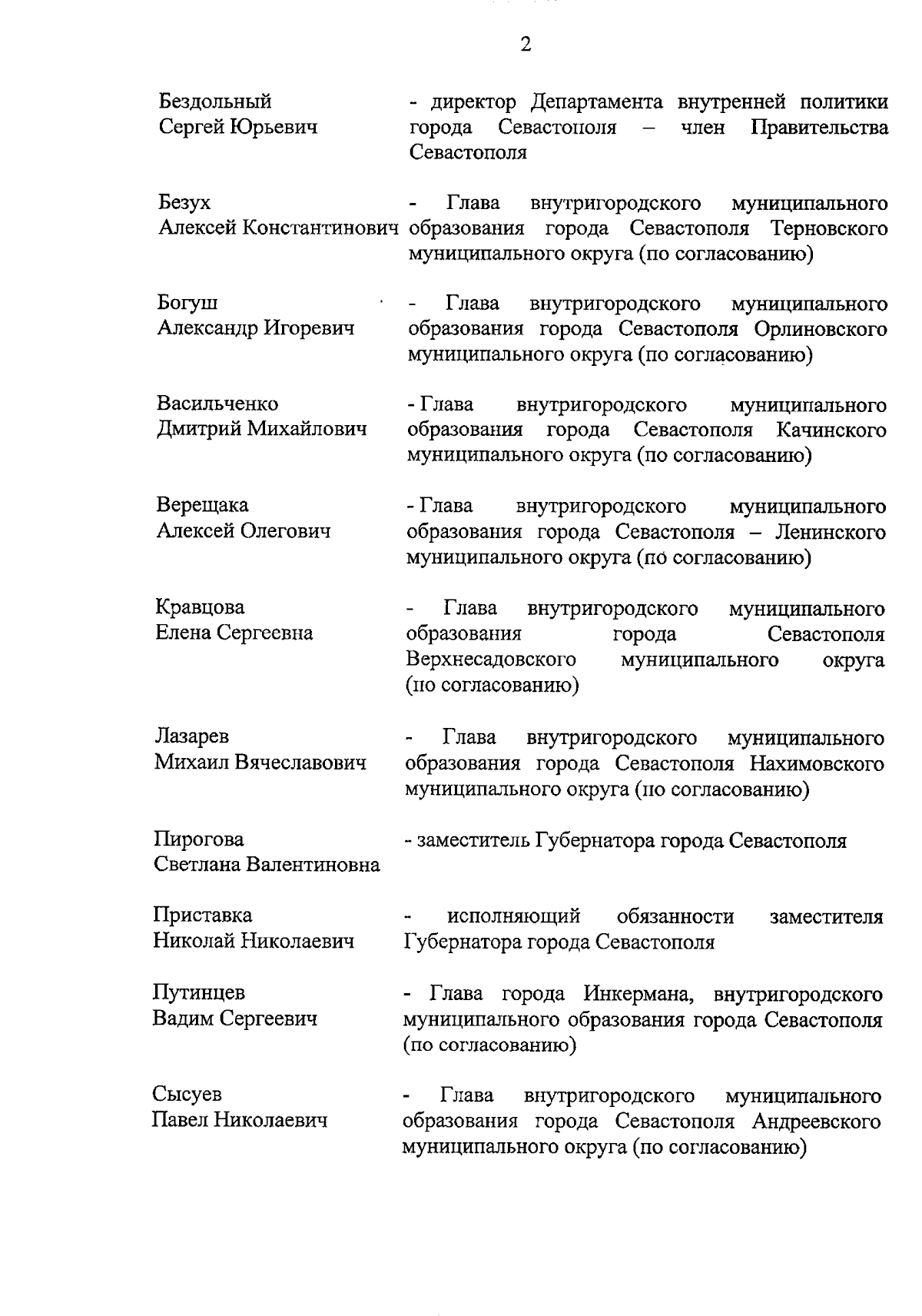 2

Бездольный Сергей Юрьевич - директор Департамента внутренней политики города Севастополя – член Правительства Севастополя

Безух Алексей Константинович - Глава внутригородского муниципального образования города Севастополя Терновского муниципального округа (по согласованию)

Богуш Александр Игоревич - Глава внутригородского муниципального образования города Севастополя Орлиновского муниципального округа (по согласованию)

Васильченко Дмитрий Михайлович - Глава внутригородского муниципального образования города Севастополя Качинского муниципального округа (по согласованию)

Верещака Алексей Олегович - Глава внутригородского муниципального образования города Севастополя – Ленинского муниципального округа (по согласованию)

Кравцова Елена Сергеевна - Глава внутригородского муниципального образования города Севастополя Верхнесадовского муниципального округа (по согласованию)

Лазарев Михаил Вячеславович - Глава внутригородского муниципального образования города Севастополя Нахимовского муниципального округа (по согласованию)

Пирогова Светлана Валентиновна - заместитель Губернатора города Севастополя

Приставка Николай Николаевич - исполняющий обязанности заместителя Губернатора города Севастополя

Путинцев Вадим Сергеевич - Глава города Инкермана, внутригородского муниципального образования города Севастополя (по согласованию)

Сысуев Павел Николаевич - Глава внутригородского муниципального образования города Севастополя Андреевского муниципального округа (по согласованию)